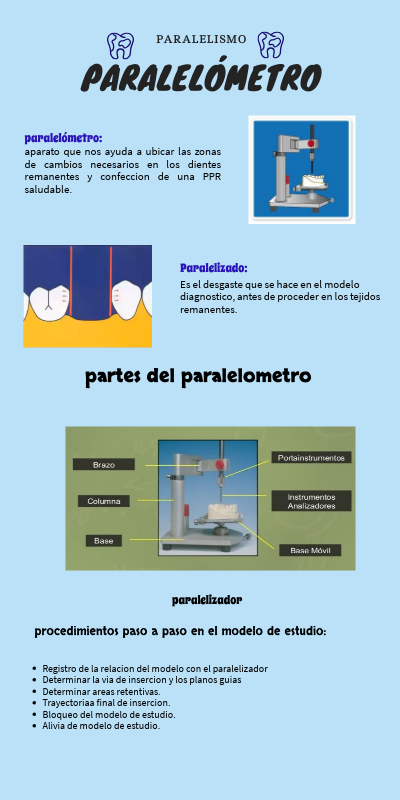 PARALELISMO

PARALELÓMETRO

paralelómetro:
aparato que nos ayuda a ubicar las zonas de cambios necesarios en los dientes remanentes y confeccion de una PPR saludable.

Paralelizado:
Es el desgaste que se hace en el modelo diagnostico, antes de proceder en los tejidos remanentes.

partes del paralelometro

Brazo
Columna
Base
Portainstrumentos
Instrumentos Analizadores
Base Móvil

paralelizador

procedimientos paso a paso en el modelo de estudio:

- Registro de la relacion del modelo con el paralelizador
- Determinar la via de insercion y los planos guias
- Determinar areas retentivas.
- Trayectoriaa final de insercion.
- Bloqueo del modelo de estudio.
- Alivia de modelo de estudio.